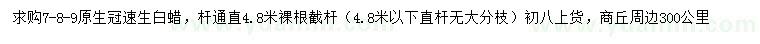 求购7-8-9原生冠速生白蜡，杆通直4.8米裸根截杆（4.8米以下直杆无大分枝）初八上货，商丘周边300公里